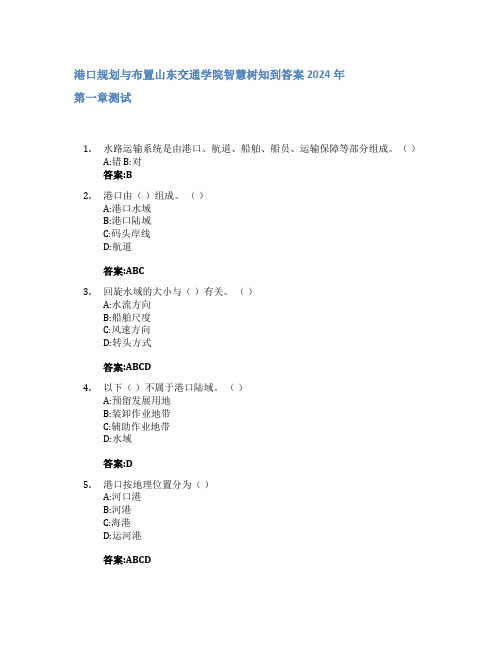 港口规划与布置山东交通学院智慧树知到答案 2024 年

第一章测试

1. 水路运输系统是由港口、航道、船舶、船员、运输保障等部分组成。（ ）
A:错 B:对
答案:B

2. 港口由（ ）组成。（ ）
A:港口水域
B:港口陆域
C:码头岸线
D:航道

答案:ABC

3. 回旋水域的大小与（ ）有关。（ ）
A:水流方向
B:船舶尺度
C:风速方向
D:转头方式

答案:ABCD

4. 以下（ ）不属于港口陆域。（ ）
A:预留发展用地
B:装卸作业地带
C:辅助作业地带
D:水域

答案:D

5. 港口按地理位置分为（ ）
A:河口港
B:河港
C:海港
D:运河港

答案:ABCD